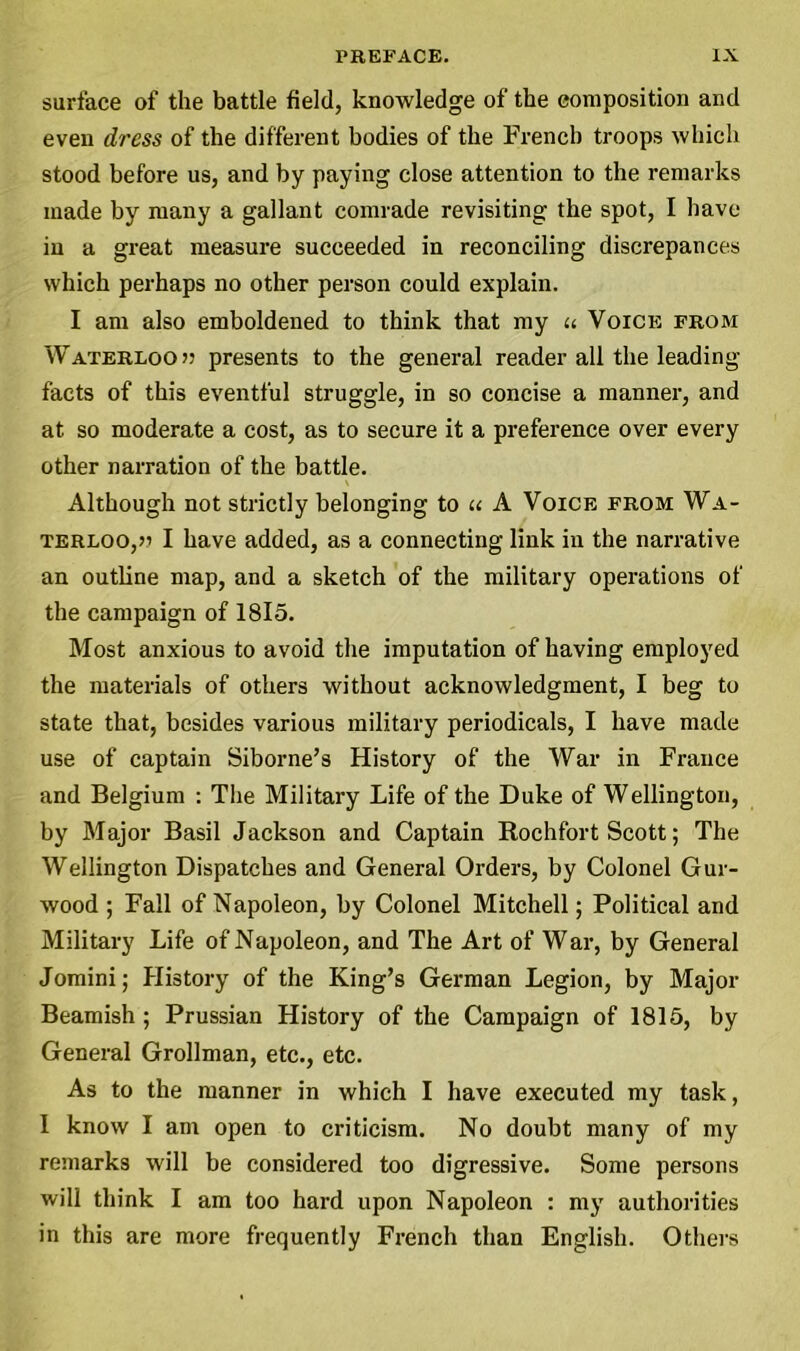 PREFACE. IX

surface of the battle field, knowledge of the composition and even dress of the different bodies of the French troops which stood before us, and by paying close attention to the remarks made by many a gallant comrade revisiting the spot, I have in a great measure succeeded in reconciling discrepances which perhaps no other person could explain.

I am also emboldened to think that my « Voice from Waterloo » presents to the general reader all the leading facts of this eventful struggle, in so concise a manner, and at so moderate a cost, as to secure it a preference over every other narration of the battle.

Although not strictly belonging to « A Voice from Waterloo,» I have added, as a connecting link in the narrative an outline map, and a sketch of the military operations of the campaign of 1815.

Most anxious to avoid the imputation of having employed the materials of others without acknowledgment, I beg to state that, besides various military periodicals, I have made use of captain Siborne's History of the War in France and Belgium : The Military Life of the Duke of Wellington, by Major Basil Jackson and Captain Rochfort Scott; The Wellington Dispatches and General Orders, by Colonel Gurwood ; Fall of Napoleon, by Colonel Mitchell; Political and Military Life of Napoleon, and The Art of War, by General Jomini; History of the King's German Legion, by Major Beamish ; Prussian History of the Campaign of 1815, by General Grollman, etc., etc.

As to the manner in which I have executed my task, I know I am open to criticism. No doubt many of my remarks will be considered too digressive. Some persons will think I am too hard upon Napoleon : my authorities in this are more frequently French than English. Others